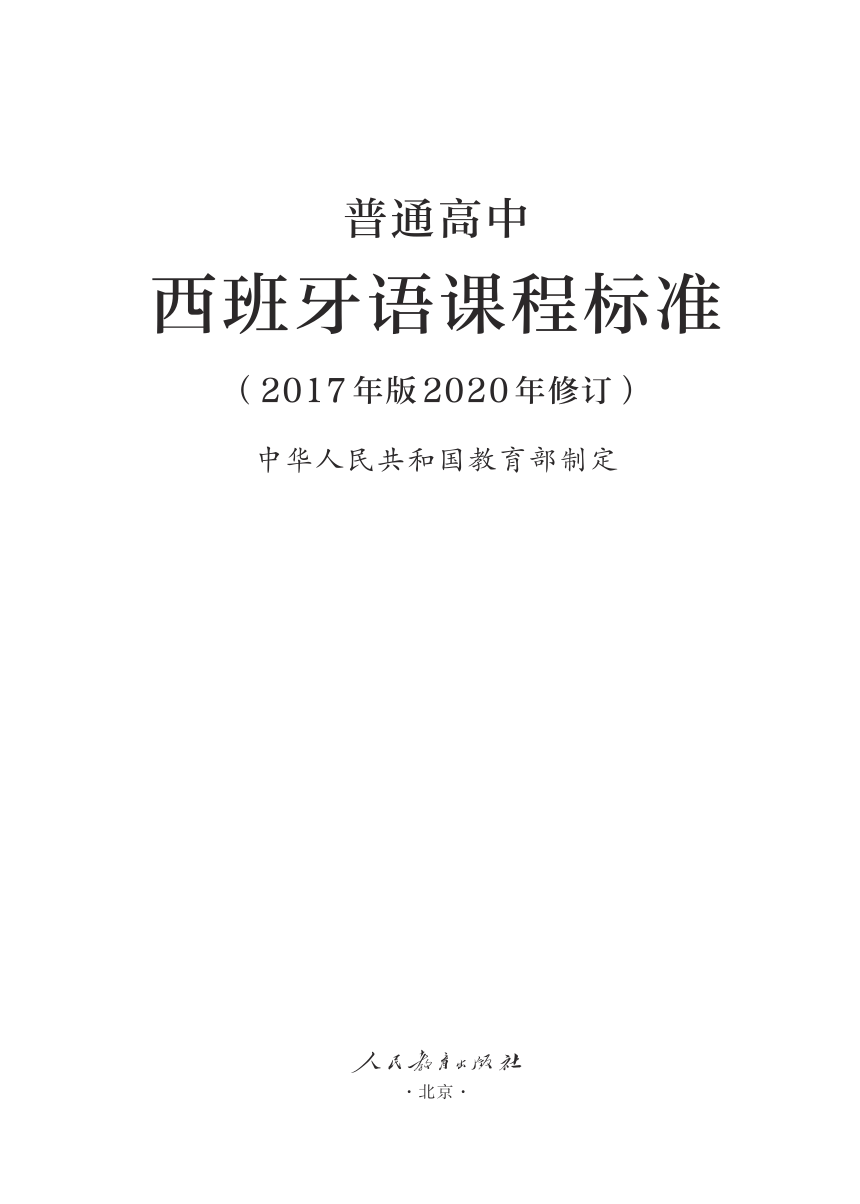 普通高中

西班牙语课程标准

（2017年版2020年修订）

中华人民共和国教育部制定

人民教育出版社

·北京·